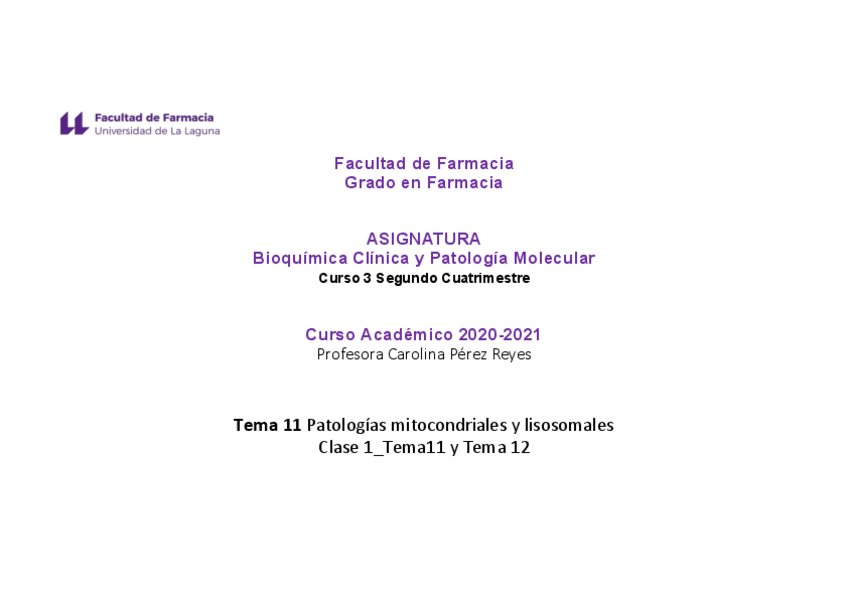 Facultad de Farmacia
Universidad de La Laguna

Facultad de Farmacia
Grado en Farmacia

ASIGNATURA
Bioquímica Clínica y Patología Molecular
Curso 3 Segundo Cuatrimestre

Curso Académico 2020-2021
Profesora Carolina Pérez Reyes

Tema 11 Patologías mitocondriales y lisosomales
Clase 1_Tema11 y Tema 12